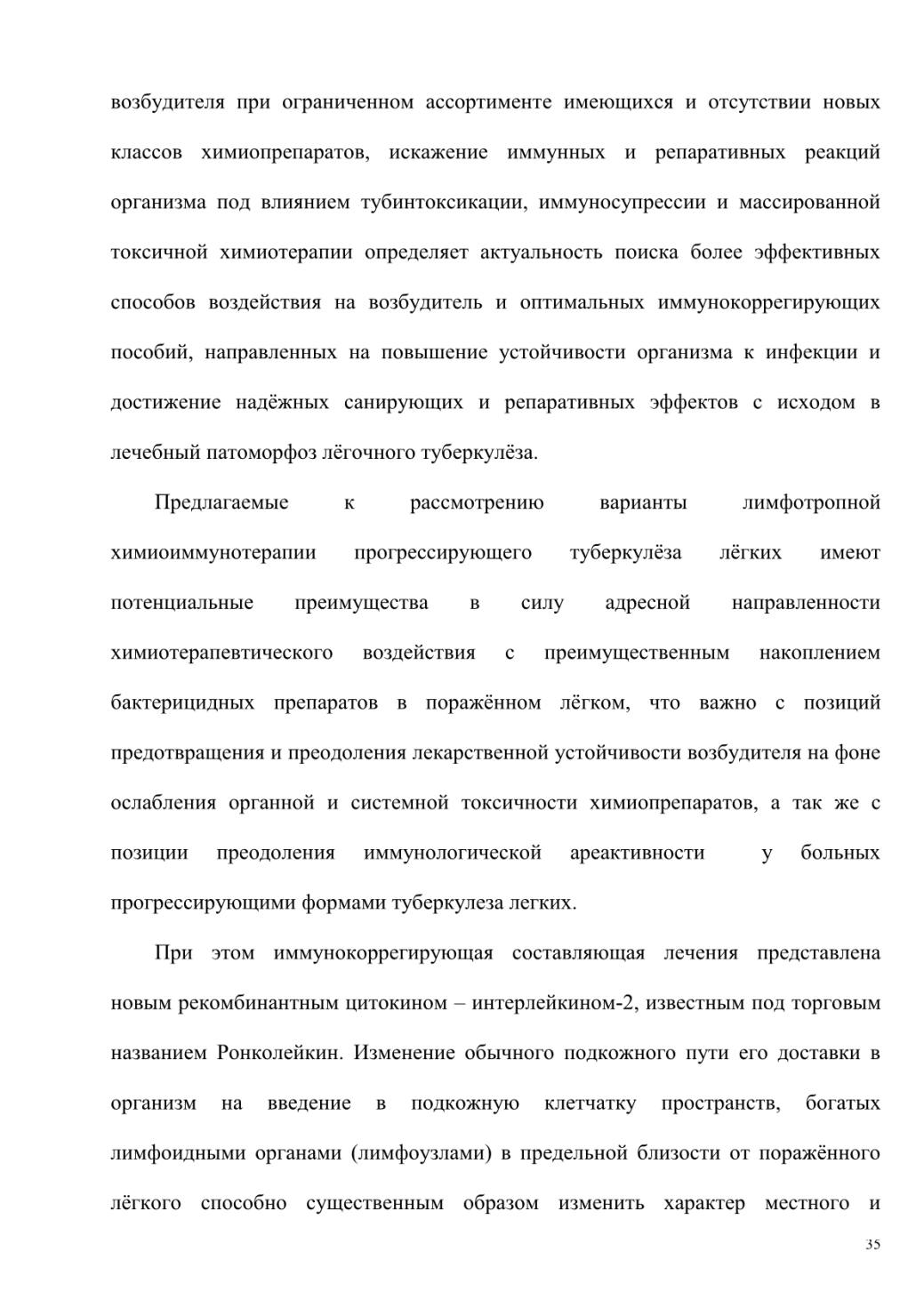 возбудителя при ограниченном ассортименте имеющихся и отсутствии новых классов химиопрепаратов, искажение иммунных и репаративных реакций организма под влиянием тубинтоксикации, иммуносупрессии и массированной токсичной химиотерапии определяет актуальность поиска более эффективных способов воздействия на возбудитель и оптимальных иммунокоррегирующих пособий, направленных на повышение устойчивости организма к инфекции и достижение надёжных санирующих и репаративных эффектов с исходом в лечебный патоморфоз лёгочного туберкулёза.

Предлагаемые к рассмотрению варианты лимфотропной химиоиммунотерапии прогрессирующего туберкулёза лёгких имеют потенциальные преимущества в силу адресной направленности химиотерапевтического воздействия с преимущественным накоплением бактерицидных препаратов в поражённом лёгком, что важно с позиций предотвращения и преодоления лекарственной устойчивости возбудителя на фоне ослабления органной и системной токсичности химиопрепаратов, а так же с позиции преодоления иммунологической ареактивности у больных прогрессирующими формами туберкулеза легких.

При этом иммунокоррегирующая составляющая лечения представлена новым рекомбинантным цитокином – интерлейкином-2, известным под торговым названием Ронколейкин. Изменение обычного подкожного пути его доставки в организм на введение в подкожную клетчатку пространств, богатых лимфоидными органами (лимфоузлами) в предельной близости от поражённого лёгкого способно существенным образом изменить характер местного и

35